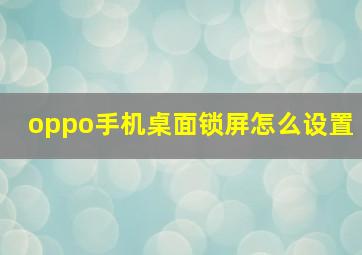 oppo手机桌面锁屏怎么设置